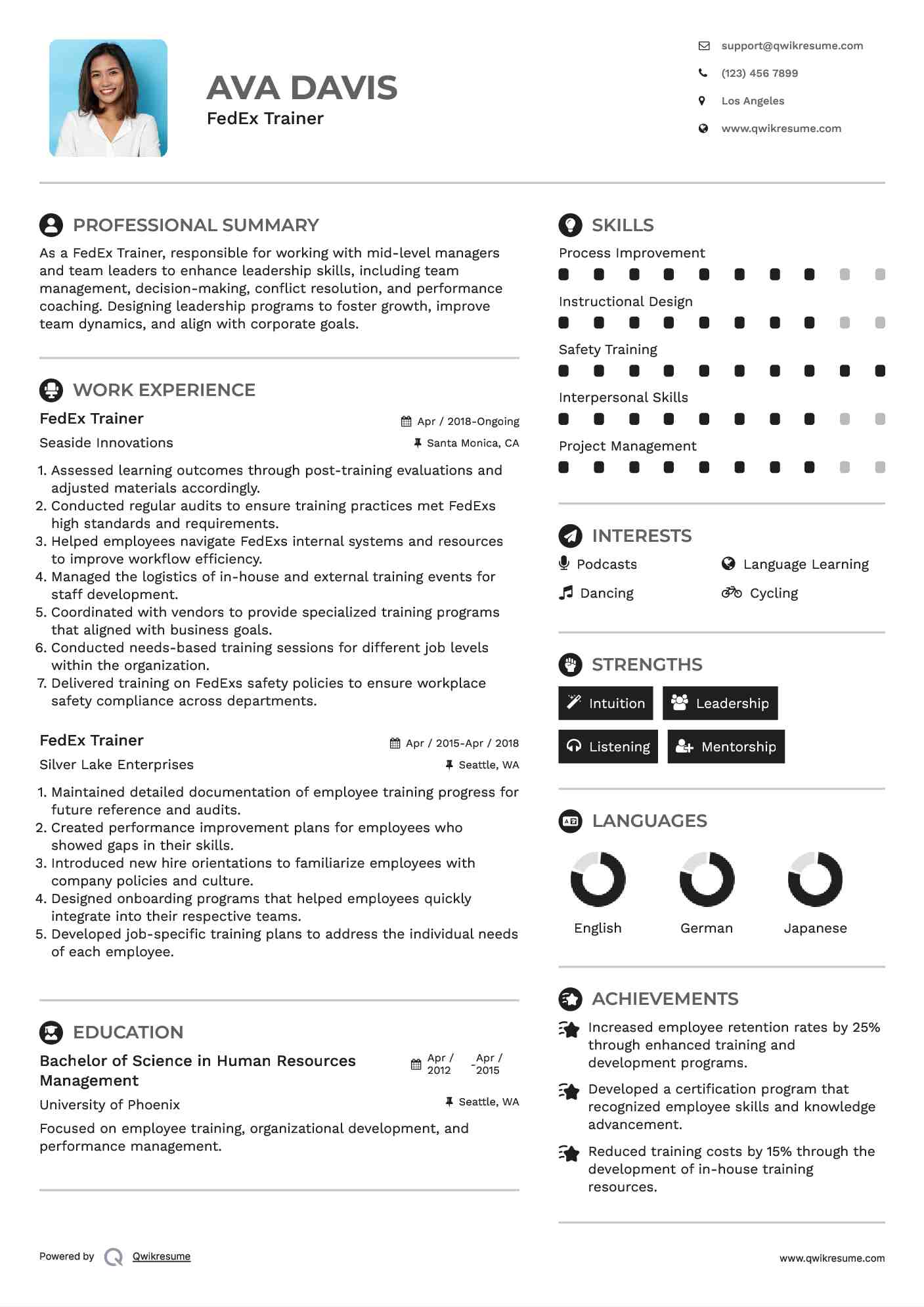 AVA DAVIS
FedEx Trainer

support@qwikresume.com
(123) 456 7899
Los Angeles
www.qwikresume.com

PROFESSIONAL SUMMARY
As a FedEx Trainer, responsible for working with mid-level managers and team leaders to enhance leadership skills, including team management, decision-making, conflict resolution, and performance coaching. Designing leadership programs to foster growth, improve team dynamics, and align with corporate goals.

WORK EXPERIENCE
FedEx Trainer
Apr / 2018-Ongoing
Seaside Innovations
Santa Monica, CA
1. Assessed learning outcomes through post-training evaluations and adjusted materials accordingly.
2. Conducted regular audits to ensure training practices met FedExs high standards and requirements.
3. Helped employees navigate FedExs internal systems and resources to improve workflow efficiency.
4. Managed the logistics of in-house and external training events for staff development.
5. Coordinated with vendors to provide specialized training programs that aligned with business goals.
6. Conducted needs-based training sessions for different job levels within the organization.
7. Delivered training on FedExs safety policies to ensure workplace safety compliance across departments.

FedEx Trainer
Apr / 2015-Apr / 2018
Silver Lake Enterprises
Seattle, WA
1. Maintained detailed documentation of employee training progress for future reference and audits.
2. Created performance improvement plans for employees who showed gaps in their skills.
3. Introduced new hire orientations to familiarize employees with company policies and culture.
4. Designed onboarding programs that helped employees quickly integrate into their respective teams.
5. Developed job-specific training plans to address the individual needs of each employee.

EDUCATION
Bachelor of Science in Human Resources Management
Apr / 2012 - Apr / 2015
University of Phoenix
Seattle, WA
Focused on employee training, organizational development, and performance management.

SKILLS
Process Improvement
Instructional Design
Safety Training
Interpersonal Skills
Project Management

INTERESTS
Podcasts
Language Learning
Dancing
Cycling

STRENGTHS
Intuition
Leadership
Listening
Mentorship

LANGUAGES
English
German
Japanese

ACHIEVEMENTS
Increased employee retention rates by 25% through enhanced training and development programs.
Developed a certification program that recognized employee skills and knowledge advancement.
Reduced training costs by 15% through the development of in-house training resources.

Powered by Qwikresume
www.qwikresume.com